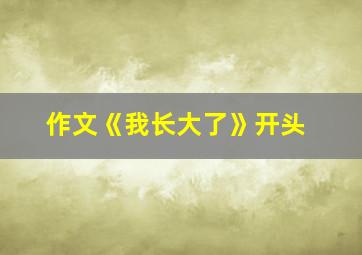 作文《我长大了》开头